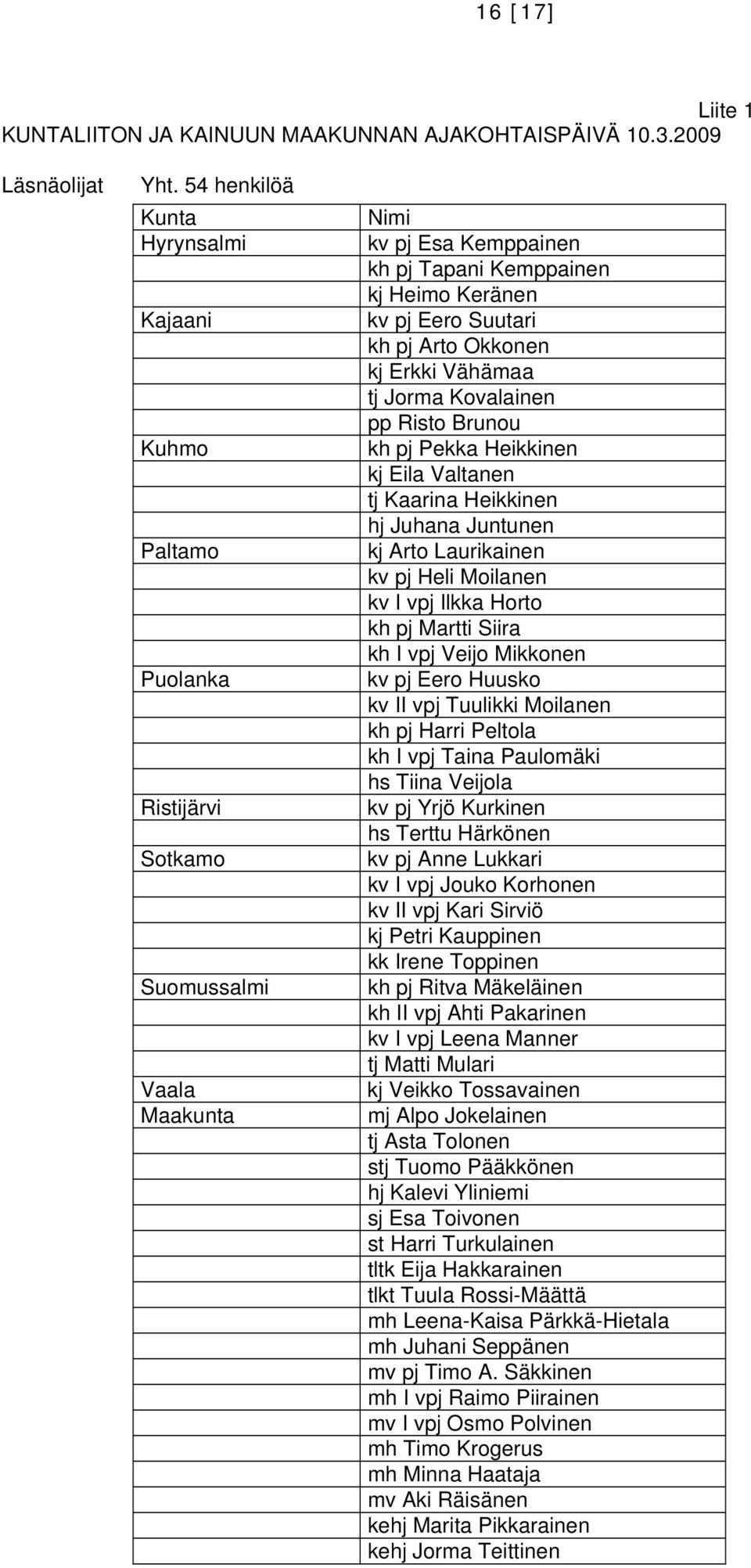 16 [17]

Liite 1

KUNTALIITON JA KAINUUN MAAKUNNAN AJAKOHTAISPÄIVÄ 10.3.2009

Läsnäolijat Yht. 54 henkilöä

| Kunta | Nimi |
|---|---|
| Hyrynsalmi | kv pj Esa Kemppainen |
| | kh pj Tapani Kemppainen |
| | kj Heimo Keränen |
| Kajaani | kv pj Eero Suutari |
| | kh pj Arto Okkonen |
| | kj Erkki Vähämaa |
| | tj Jorma Kovalainen |
| | pp Risto Brunou |
| Kuhmo | kh pj Pekka Heikkinen |
| | kj Eila Valtanen |
| | tj Kaarina Heikkinen |
| | hj Juhana Juntunen |
| Paltamo | kj Arto Laurikainen |
| | kv pj Heli Moilanen |
| | kv I vpj Ilkka Horto |
| | kh pj Martti Siira |
| | kh I vpj Veijo Mikkonen |
| Puolanka | kv pj Eero Huusko |
| | kv II vpj Tuulikki Moilanen |
| | kh pj Harri Peltola |
| | kh I vpj Taina Paulomäki |
| | hs Tiina Veijola |
| Ristijärvi | kv pj Yrjö Kurkinen |
| | hs Terttu Härkönen |
| Sotkamo | kv pj Anne Lukkari |
| | kv I vpj Jouko Korhonen |
| | kv II vpj Kari Sirviö |
| | kj Petri Kauppinen |
| | kk Irene Toppinen |
| Suomussalmi | kh pj Ritva Mäkeläinen |
| | kh II vpj Ahti Pakarinen |
| | kv I vpj Leena Manner |
| | tj Matti Mulari |
| Vaala | kj Veikko Tossavainen |
| Maakunta | mj Alpo Jokelainen |
| | tj Asta Tolonen |
| | stj Tuomo Pääkkönen |
| | hj Kalevi Yliniemi |
| | sj Esa Toivonen |
| | st Harri Turkulainen |
| | tltk Eija Hakkarainen |
| | tlkt Tuula Rossi-Määttä |
| | mh Leena-Kaisa Pärkkä-Hietala |
| | mh Juhani Seppänen |
| | mv pj Timo A. Säkkinen |
| | mh I vpj Raimo Piirainen |
| | mv I vpj Osmo Polvinen |
| | mh Timo Krogerus |
| | mh Minna Haataja |
| | mv Aki Räisänen |
| | kehj Marita Pikkarainen |
| | kehj Jorma Teittinen |